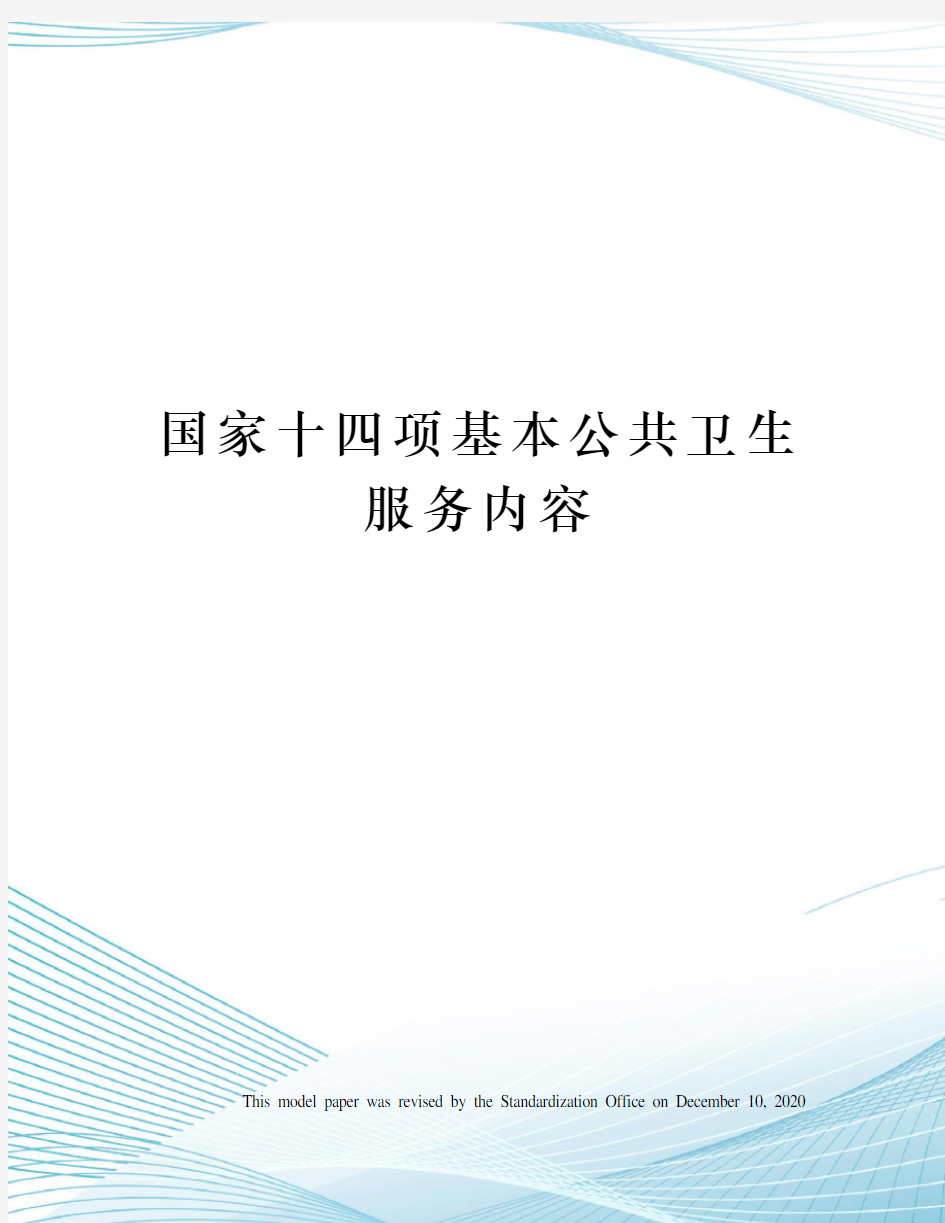 国家十四项基本公共卫生服务内容

This model paper was revised by the Standardization Office on December 10, 2020